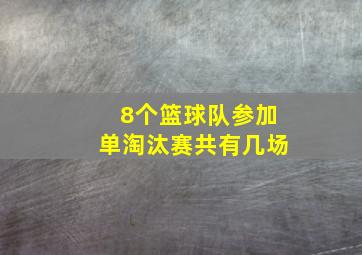 8个篮球队参加
单淘汰赛共有几场